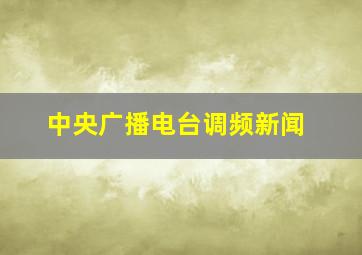 中央广播电台调频新闻